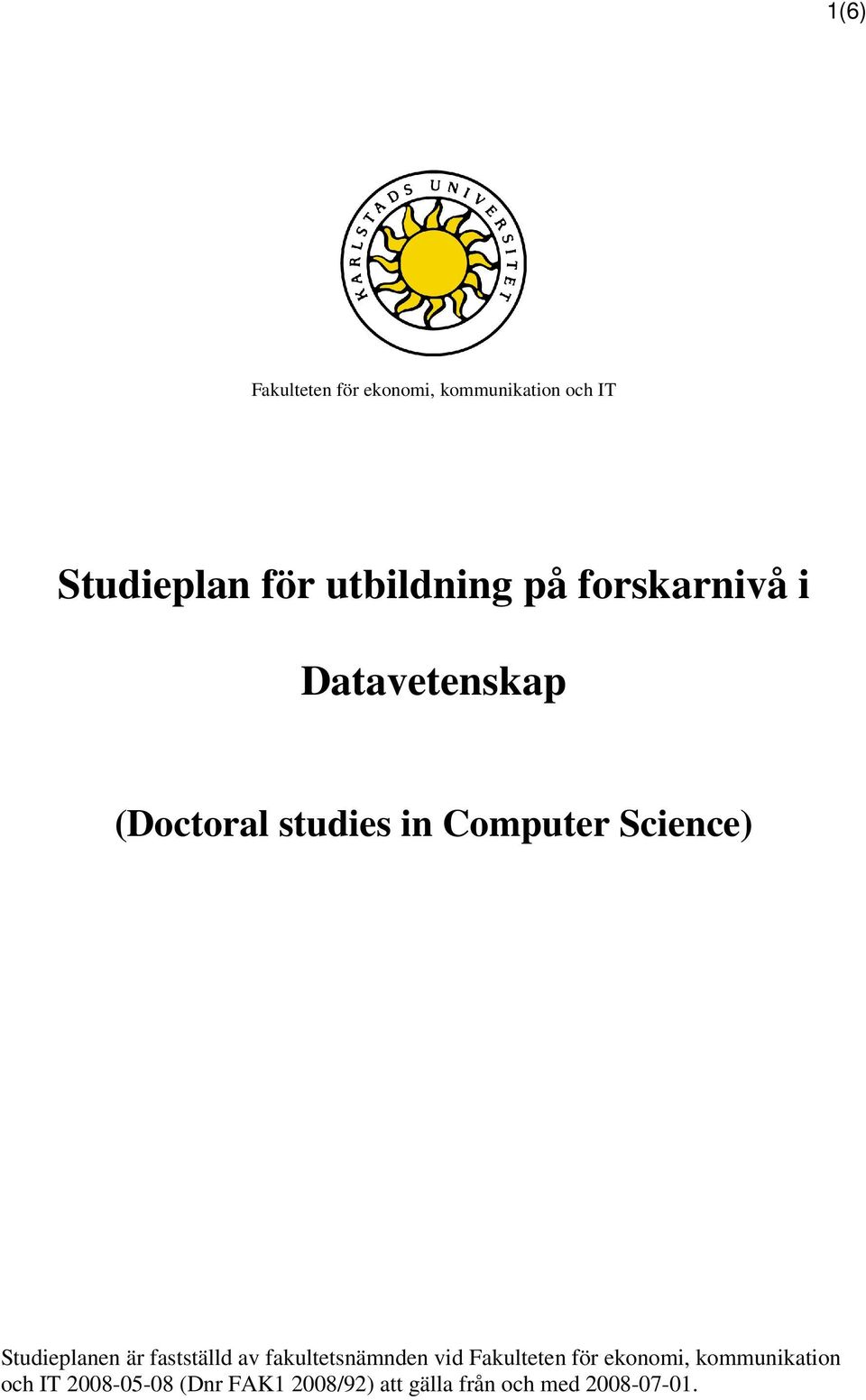 1(6)

KARLSTADS UNIVERSITET

Fakulteten för ekonomi, kommunikation och IT

Studieplan för utbildning på forskarnivå i

Datavetenskap

(Doctoral studies in Computer Science)

Studieplanen är fastställd av fakultetsnämnden vid Fakulteten för ekonomi, kommunikation och IT 2008-05-08 (Dnr FAK1 2008/92) att gälla från och med 2008-07-01.